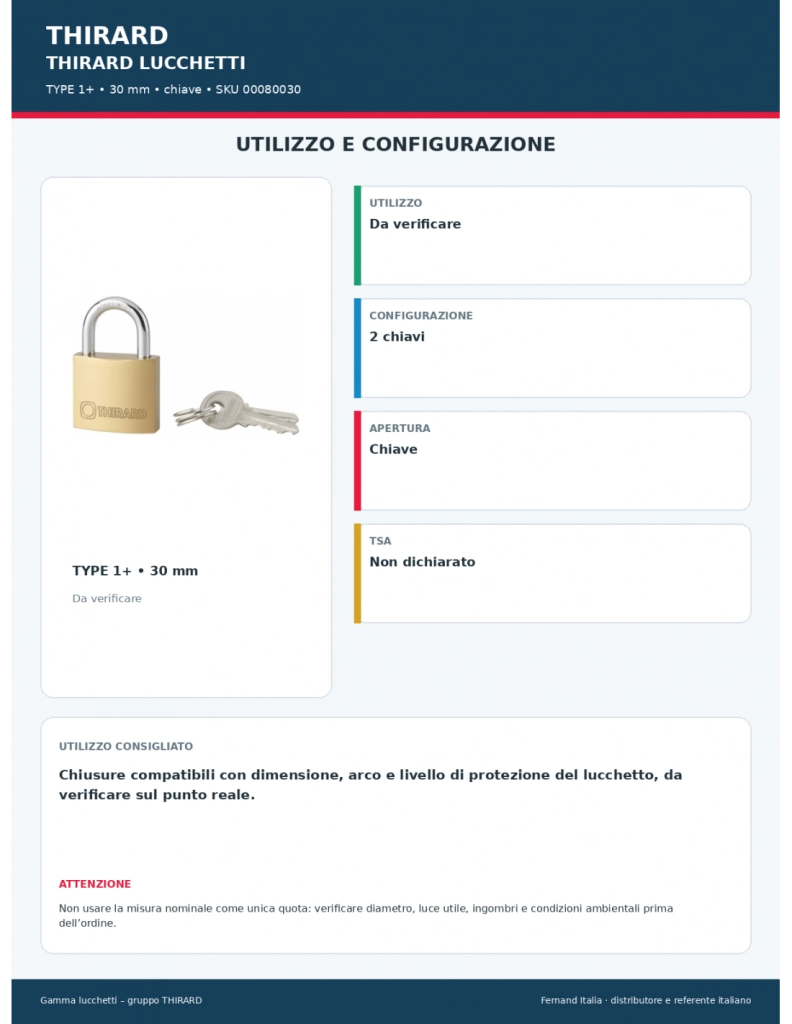 THIRARD
THIRARD LUCCHETTI
TYPE 1+ • 30 mm • chiave • SKU 00080030

UTILIZZO E CONFIGURAZIONE

THIRARD

TYPE 1+ • 30 mm
Da verificare

UTILIZZO
Da verificare

CONFIGURAZIONE
2 chiavi

APERTURA
Chiave

TSA
Non dichiarato

UTILIZZO CONSIGLIATO
Chiusure compatibili con dimensione, arco e livello di protezione del lucchetto, da verificare sul punto reale.

ATTENZIONE
Non usare la misura nominale come unica quota: verificare diametro, luce utile, ingombri e condizioni ambientali prima dell'ordine.

Gamma lucchetti – gruppo THIRARD
Fernand Italia · distributore e referente italiano